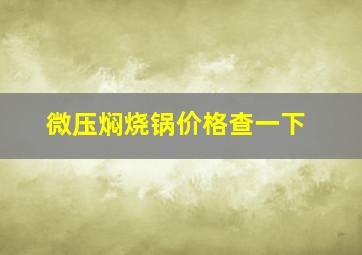 微压焖烧锅价格查一下